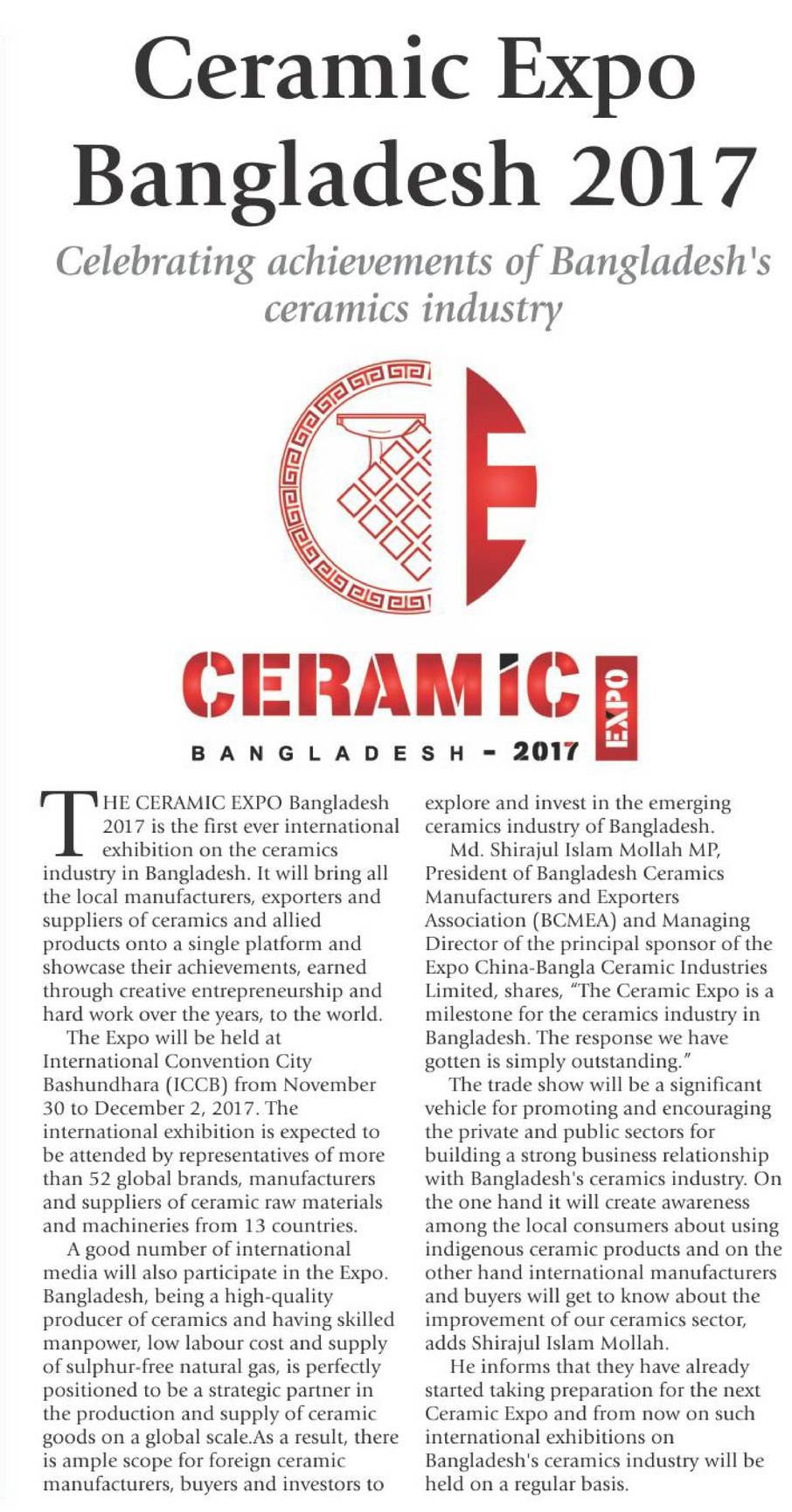 Ceramic Expo Bangladesh 2017

Celebrating achievements of Bangladesh's ceramics industry

CERAMIC EXPO
BANGLADESH - 2017

THE CERAMIC EXPO Bangladesh 2017 is the first ever international exhibition on the ceramics industry in Bangladesh. It will bring all the local manufacturers, exporters and suppliers of ceramics and allied products onto a single platform and showcase their achievements, earned through creative entrepreneurship and hard work over the years, to the world.

The Expo will be held at International Convention City Bashundhara (ICCB) from November 30 to December 2, 2017. The international exhibition is expected to be attended by representatives of more than 52 global brands, manufacturers and suppliers of ceramic raw materials and machineries from 13 countries.

A good number of international media will also participate in the Expo. Bangladesh, being a high-quality producer of ceramics and having skilled manpower, low labour cost and supply of sulphur-free natural gas, is perfectly positioned to be a strategic partner in the production and supply of ceramic goods on a global scale.As a result, there is ample scope for foreign ceramic manufacturers, buyers and investors to explore and invest in the emerging ceramics industry of Bangladesh.

Md. Shirajul Islam Mollah MP, President of Bangladesh Ceramics Manufacturers and Exporters Association (BCMEA) and Managing Director of the principal sponsor of the Expo China-Bangla Ceramic Industries Limited, shares, "The Ceramic Expo is a milestone for the ceramics industry in Bangladesh. The response we have gotten is simply outstanding."

The trade show will be a significant vehicle for promoting and encouraging the private and public sectors for building a strong business relationship with Bangladesh's ceramics industry. On the one hand it will create awareness among the local consumers about using indigenous ceramic products and on the other hand international manufacturers and buyers will get to know about the improvement of our ceramics sector, adds Shirajul Islam Mollah.

He informs that they have already started taking preparation for the next Ceramic Expo and from now on such international exhibitions on Bangladesh's ceramics industry will be held on a regular basis.